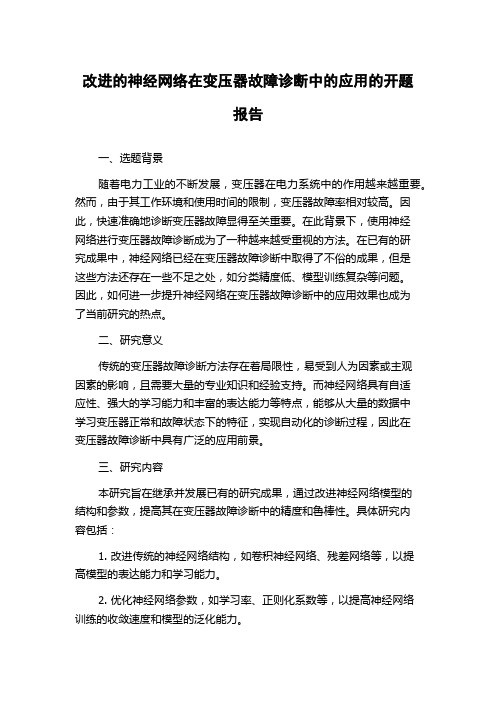 改进的神经网络在变压器故障诊断中的应用的开题报告

一、选题背景

随着电力工业的不断发展，变压器在电力系统中的作用越来越重要。然而，由于其工作环境和使用时间的限制，变压器故障率相对较高。因此，快速准确地诊断变压器故障显得至关重要。在此背景下，使用神经网络进行变压器故障诊断成为了一种越来越受重视的方法。在已有的研究成果中，神经网络已经在变压器故障诊断中取得了不俗的成果，但是这些方法还存在一些不足之处，如分类精度低、模型训练复杂等问题。因此，如何进一步提升神经网络在变压器故障诊断中的应用效果也成为了当前研究的热点。

二、研究意义

传统的变压器故障诊断方法存在着局限性，易受到人为因素或主观因素的影响，且需要大量的专业知识和经验支持。而神经网络具有自适应性、强大的学习能力和丰富的表达能力等特点，能够从大量的数据中学习变压器正常和故障状态下的特征，实现自动化的诊断过程，因此在变压器故障诊断中具有广泛的应用前景。

三、研究内容

本研究旨在继承并发展已有的研究成果，通过改进神经网络模型的结构和参数，提高其在变压器故障诊断中的精度和鲁棒性。具体研究内容包括：

1. 改进传统的神经网络结构，如卷积神经网络、残差网络等，以提高模型的表达能力和学习能力。

2. 优化神经网络参数，如学习率、正则化系数等，以提高神经网络训练的收敛速度和模型的泛化能力。